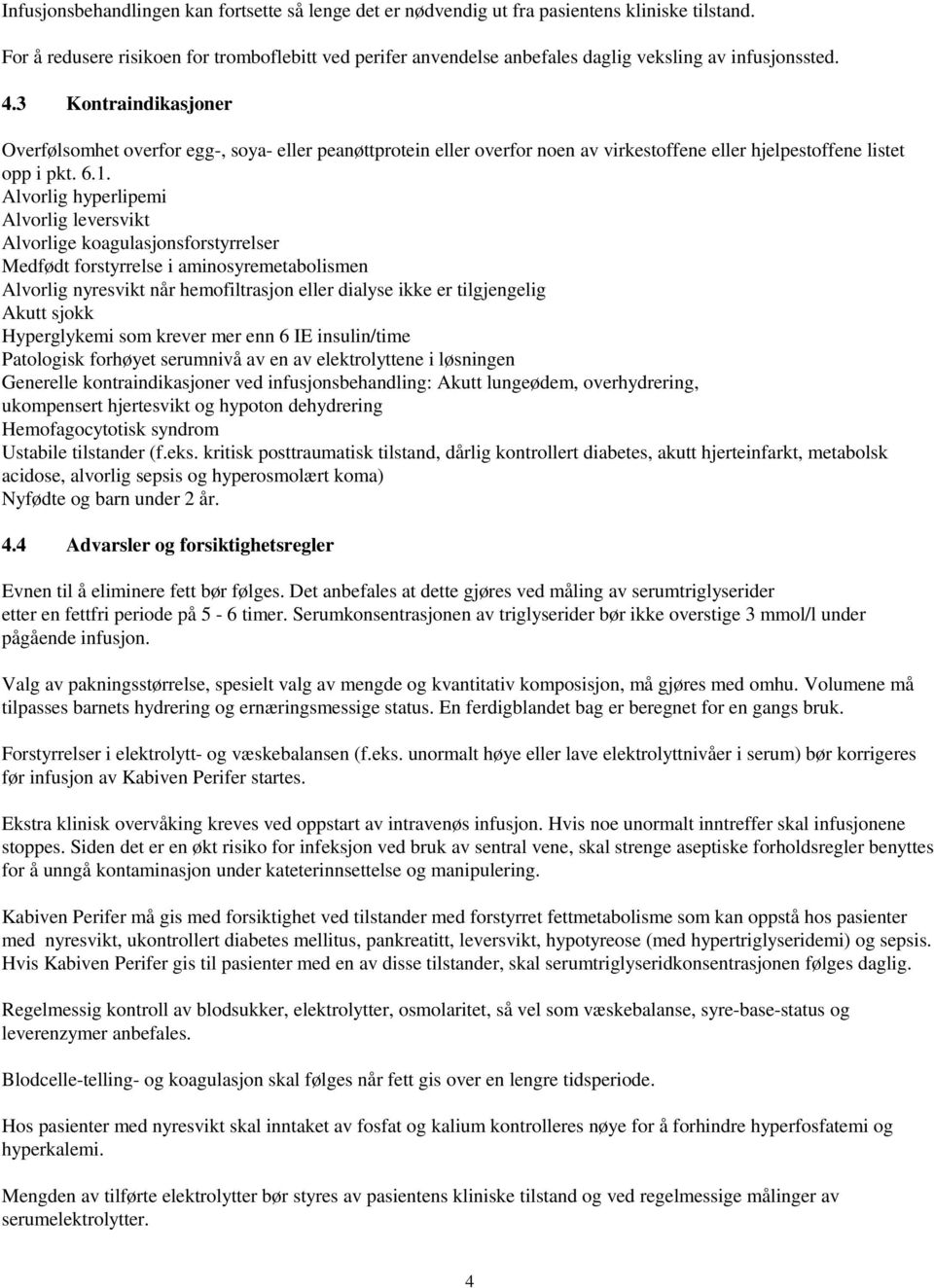 Infusjonsbehandlingen kan fortsette så lenge det er nødvendig ut fra pasientens kliniske tilstand.

For å redusere risikoen for tromboflebitt ved perifer anvendelse anbefales daglig veksling av infusjonssted.

4.3 Kontraindikasjoner

Overfølsomhet overfor egg-, soya- eller peanøttprotein eller overfor noen av virkestoffene eller hjelpestoffene listet opp i pkt. 6.1.
Alvorlig hyperlipemi
Alvorlig leversvikt
Alvorlige koagulasjonsforstyrrelser
Medfødt forstyrrelse i aminosyremetabolismen
Alvorlig nyresvikt når hemofiltrasjon eller dialyse ikke er tilgjengelig
Akutt sjokk
Hyperglykemi som krever mer enn 6 IE insulin/time
Patologisk forhøyet serumnivå av en av elektrolyttene i løsningen
Generelle kontraindikasjoner ved infusjonsbehandling: Akutt lungeødem, overhydrering, ukompensert hjertesvikt og hypoton dehydrering
Hemofagocytotisk syndrom
Ustabile tilstander (f.eks. kritisk posttraumatisk tilstand, dårlig kontrollert diabetes, akutt hjerteinfarkt, metabolsk acidose, alvorlig sepsis og hyperosmolært koma)
Nyfødte og barn under 2 år.

4.4 Advarsler og forsiktighetsregler

Evnen til å eliminere fett bør følges. Det anbefales at dette gjøres ved måling av serumtriglyserider etter en fettfri periode på 5 - 6 timer. Serumkonsentrasjonen av triglyserider bør ikke overstige 3 mmol/l under pågående infusjon.

Valg av pakningsstørrelse, spesielt valg av mengde og kvantitativ komposisjon, må gjøres med omhu. Volumene må tilpasses barnets hydrering og ernæringsmessige status. En ferdigblandet bag er beregnet for en gangs bruk.

Forstyrrelser i elektrolytt- og væskebalansen (f.eks. unormalt høye eller lave elektrolyttnivåer i serum) bør korrigeres før infusjon av Kabiven Perifer startes.

Ekstra klinisk overvåking kreves ved oppstart av intravenøs infusjon. Hvis noe unormalt inntreffer skal infusjonene stoppes. Siden det er en økt risiko for infeksjon ved bruk av sentral vene, skal strenge aseptiske forholdsregler benyttes for å unngå kontaminasjon under kateterinnsettelse og manipulering.

Kabiven Perifer må gis med forsiktighet ved tilstander med forstyrret fettmetabolisme som kan oppstå hos pasienter med nyresvikt, ukontrollert diabetes mellitus, pankreatitt, leversvikt, hypotyreose (med hypertriglyseridemi) og sepsis. Hvis Kabiven Perifer gis til pasienter med en av disse tilstander, skal serumtriglyseridkonsentrasjonen følges daglig.

Regelmessig kontroll av blodsukker, elektrolytter, osmolaritet, så vel som væskebalanse, syre-base-status og leverenzymer anbefales.

Blodcelle-telling- og koagulasjon skal følges når fett gis over en lengre tidsperiode.

Hos pasienter med nyresvikt skal inntaket av fosfat og kalium kontrolleres nøye for å forhindre hyperfosfatemi og hyperkalemi.

Mengden av tilførte elektrolytter bør styres av pasientens kliniske tilstand og ved regelmessige målinger av serumelektrolytter.

4